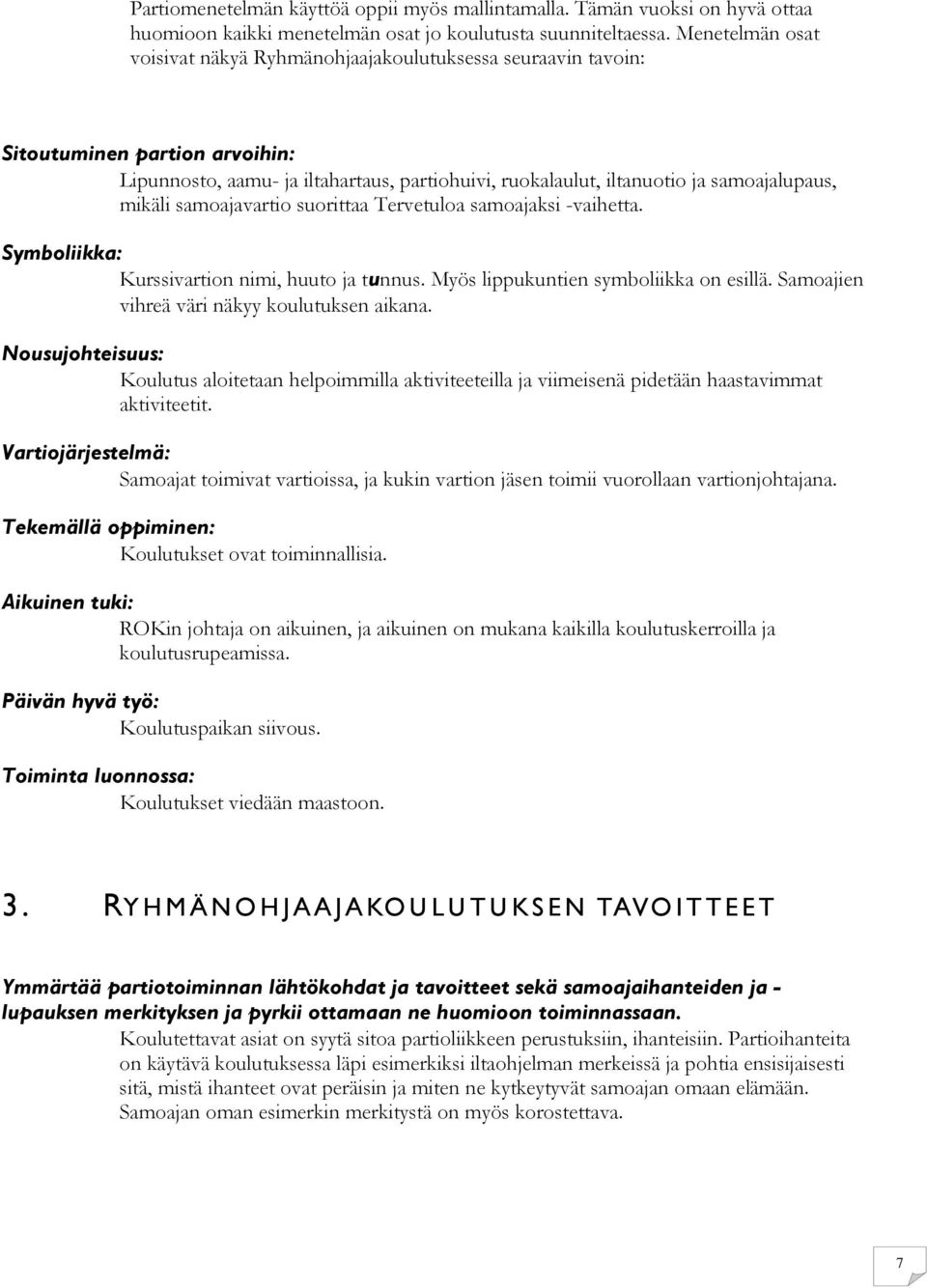 Partiomenetelmän käyttöä oppii myös mallintamalla. Tämän vuoksi on hyvä ottaa huomioon kaikki menetelmän osat jo koulutusta suunniteltaessa. Menetelmän osat voisivat näkyä Ryhmänohjaajakoulutuksessa seuraavin tavoin:

Sitoutuminen partion arvoihin:
Lipunnosto, aamu- ja iltahartaus, partiohuivi, ruokalaulut, iltanuotio ja samoajalupaus, mikäli samoajavartio suorittaa Tervetuloa samoajaksi -vaihetta.

Symboliikka:
Kurssivartion nimi, huuto ja tunnus. Myös lippukuntien symboliikka on esillä. Samoajien vihreä väri näkyy koulutuksen aikana.

Nousujohteisuus:
Koulutus aloitetaan helpoimmilla aktiviteeteilla ja viimeisenä pidetään haastavimmat aktiviteetit.

Vartiojärjestelmä:
Samoajat toimivat vartioissa, ja kukin vartion jäsen toimii vuorollaan vartionjohtajana.

Tekemällä oppiminen:
Koulutukset ovat toiminnallisia.

Aikuinen tuki:
ROKin johtaja on aikuinen, ja aikuinen on mukana kaikilla koulutuskerroilla ja koulutusrupeamissa.

Päivän hyvä työ:
Koulutuspaikan siivous.

Toiminta luonnossa:
Koulutukset viedään maastoon.

3. RYHMÄNOHJAAJAKOULUTUKSEN TAVOITTEET

Ymmärtää partiotoiminnan lähtökohdat ja tavoitteet sekä samoajaihanteiden ja -lupauksen merkityksen ja pyrkii ottamaan ne huomioon toiminnassaan.
Koulutettavat asiat on syytä sitoa partioliikkeen perustuksiin, ihanteisiin. Partioihanteita on käytävä koulutuksessa läpi esimerkiksi iltaohjelman merkeissä ja pohtia ensisijaisesti sitä, mistä ihanteet ovat peräisin ja miten ne kytkeytyvät samoajan omaan elämään. Samoajan oman esimerkin merkitystä on myös korostettava.

7